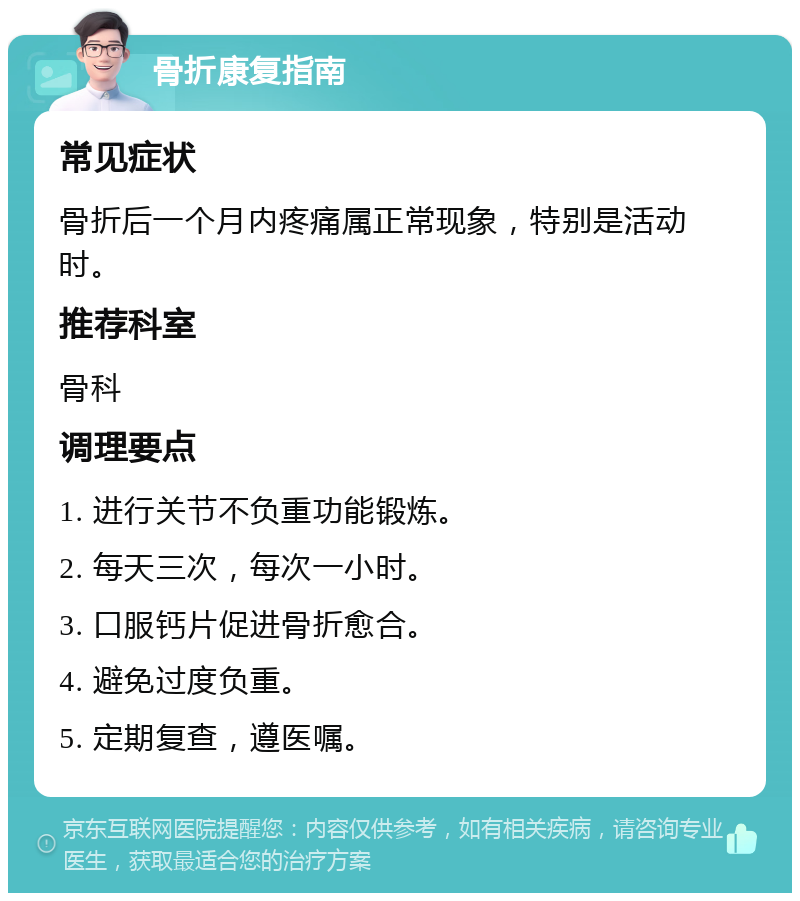 骨折康复指南

常见症状

骨折后一个月内疼痛属正常现象，特别是活动时。

推荐科室

骨科

调理要点

1. 进行关节不负重功能锻炼。

2. 每天三次，每次一小时。

3. 口服钙片促进骨折愈合。

4. 避免过度负重。

5. 定期复查，遵医嘱。

京东互联网医院提醒您：内容仅供参考，如有相关疾病，请咨询专业医生，获取最适合您的治疗方案